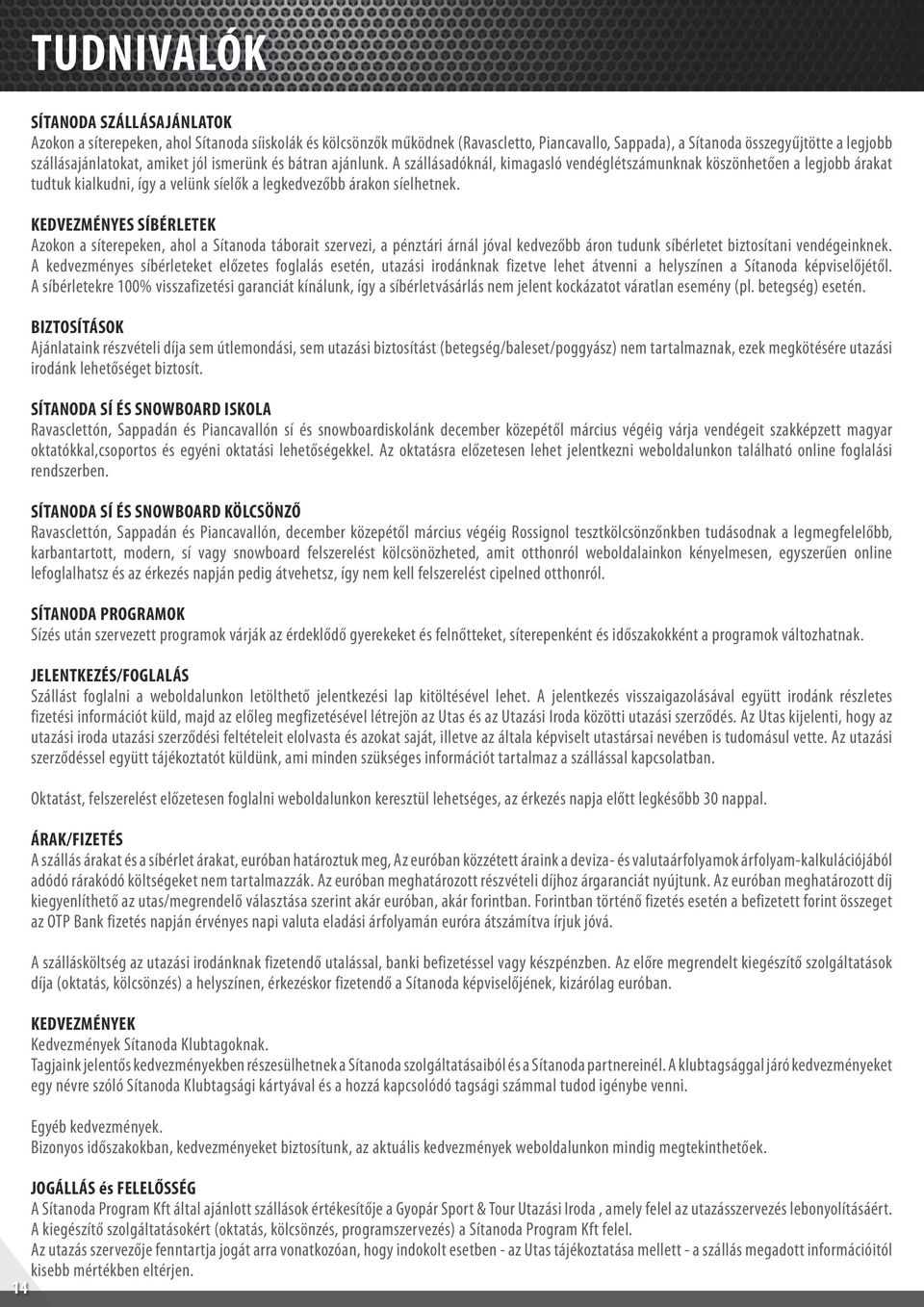 TUDNIVALÓK

SÍTANODA SZÁLLÁSAJÁNLATOK
Azokon a síterepeken, ahol Sítanoda síiskolák és kölcsönzők működnek (Ravascletto, Piancavallo, Sappada), a Sítanoda összegyűjtötte a legjobb szállásajánlatokat, amiket jól ismerünk és bátran ajánlunk. A szállásadóknál, kimagasló vendéglétszámunknak köszönhetően a legjobb árakat tudtuk kialkudni, így a velünk síelők a legkedvezőbb árakon síelhetnek.

KEDVEZMÉNYES SÍBÉRLETEK
Azokon a síterepeken, ahol a Sítanoda táborait szervezi, a pénztári árnál jóval kedvezőbb áron tudunk síbérletet biztosítani vendégeinknek. A kedvezményes síbérleteket előzetes foglalás esetén, utazási irodánknak fizetve lehet átvenni a helyszínen a Sítanoda képviselőjétől. A síbérletekre 100% visszafizetési garanciát kínálunk, így a síbérletvásárlás nem jelent kockázatot váratlan esemény (pl. betegség) esetén.

BIZTOSÍTÁSOK
Ajánlataink részvételi díja sem útlemondási, sem utazási biztosítást (betegség/baleset/poggyász) nem tartalmaznak, ezek megkötésére utazási irodánk lehetőséget biztosít.

SÍTANODA SÍ ÉS SNOWBOARD ISKOLA
Ravasclettón, Sappadán és Piancavallón sí és snowboardiskolánk december közepétől március végéig várja vendégeit szakképzett magyar oktatókkal,csoportos és egyéni oktatási lehetőségekkel. Az oktatásra előzetesen lehet jelentkezni weboldalunkon található online foglalási rendszerben.

SÍTANODA SÍ ÉS SNOWBOARD KÖLCSÖNZŐ
Ravasclettón, Sappadán és Piancavallón, december közepétől március végéig Rossignol tesztkölcsönzőnkben tudásodnak a legmegfelelőbb, karbantartott, modern, sí vagy snowboard felszerelést kölcsönözheted, amit otthonról weboldalainkon kényelmesen, egyszerűen online lefoglalhatsz és az érkezés napján pedig átvehetsz, így nem kell felszerelést cipelned otthonról.

SÍTANODA PROGRAMOK
Sízés után szervezett programok várják az érdeklődő gyerekeket és felnőtteket, síterepenként és időszakokként a programok változhatnak.

JELENTKEZÉS/FOGLALÁS
Szállást foglalni a weboldalunkon letölthető jelentkezési lap kitöltésével lehet. A jelentkezés visszaigazolásával együtt irodánk részletes fizetési információt küld, majd az előleg megfizetésével létrejön az Utas és az Utazási Iroda közötti utazási szerződés. Az Utas kijelenti, hogy az utazási iroda utazási szerződési feltételeit elolvasta és azokat saját, illetve az általa képviselt utastársai nevében is tudomásul vette. Az utazási szerződéssel együtt tájékoztatót küldünk, ami minden szükséges információt tartalmaz a szállással kapcsolatban.

Oktatást, felszerelést előzetesen foglalni weboldalunkon keresztül lehetséges, az érkezés napja előtt legkésőbb 30 nappal.

ÁRAK/FIZETÉS
A szállás árakat és a síbérlet árakat, euróban határoztuk meg, Az euróban közzétett áraink a deviza- és valutaárfolyamok árfolyam-kalkulációjából adódó rárakódó költségeket nem tartalmazzák. Az euróban meghatározott részvételi díjhoz árgaranciát nyújtunk. Az euróban meghatározott díj kiegyenlíthető az utas/megrendelő választása szerint akár euróban, akár forintban. Forintban történő fizetés esetén a befizetett forint összeget az OTP Bank fizetés napján érvényes napi valuta eladási árfolyamán euróra átszámítva írjuk jóvá.

A szállásköltség az utazási irodánknak fizetendő utalással, banki befizetéssel vagy készpénzben. Az előre megrendelt kiegészítő szolgáltatások díja (oktatás, kölcsönzés) a helyszínen, érkezéskor fizetendő a Sítanoda képviselőjének, kizárólag euróban.

KEDVEZMÉNYEK
Kedvezmények Sítanoda Klubtagoknak.
Tagjaink jelentős kedvezményekben részesülhetnek a Sítanoda szolgáltatásaiból és a Sítanoda partnereinél. A klubtagsággal járó kedvezményeket egy névre szóló Sítanoda Klubtagsági kártyával és a hozzá kapcsolódó tagsági számmal tudod igénybe venni.

Egyéb kedvezmények.
Bizonyos időszakokban, kedvezményeket biztosítunk, az aktuális kedvezmények weboldalunkon mindig megtekinthetőek.

JOGÁLLÁS és FELELŐSSÉG
A Sítanoda Program Kft által ajánlott szállások értékesítője a Gyopár Sport & Tour Utazási Iroda , amely felel az utazásszervezés lebonyolításáért.
A kiegészítő szolgáltatásokért (oktatás, kölcsönzés, programszervezés) a Sítanoda Program Kft felel.
Az utazás szervezője fenntartja jogát arra vonatkozóan, hogy indokolt esetben - az Utas tájékoztatása mellett - a szállás megadott információitól kisebb mértékben eltérjen.

14